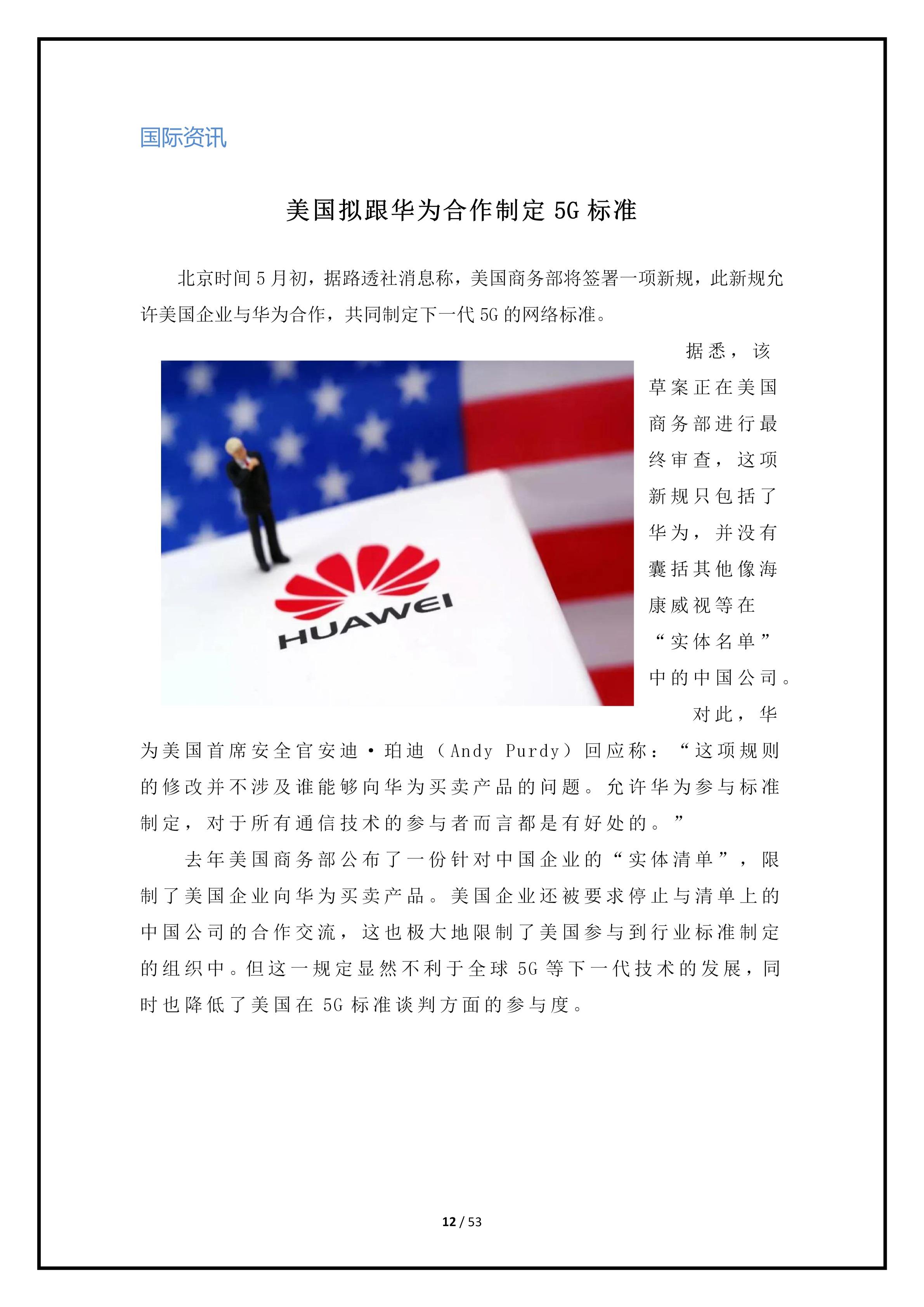 国际资讯

美国拟跟华为合作制定 5G 标准

北京时间 5 月初，据路透社消息称，美国商务部将签署一项新规，此新规允许美国企业与华为合作，共同制定下一代 5G 的网络标准。

HUAWEI

据悉，该草案正在美国商务部进行最终审查，这项新规只包括了华为，并没有囊括其他像海康威视等在“实体名单”中的中国公司。

对此，华为美国首席安全官安迪·珀迪（Andy Purdy）回应称：“这项规则的修改并不涉及谁能够向华为买卖产品的问题。允许华为参与标准制定，对于所有通信技术的参与者而言都是有好处的。”

去年美国商务部公布了一份针对中国企业的“实体清单”，限制了美国企业向华为买卖产品。美国企业还被要求停止与清单上的中国公司的合作交流，这也极大地限制了美国参与到行业标准制定的组织中。但这一规定显然不利于全球 5G 等下一代技术的发展，同时也降低了美国在 5G 标准谈判方面的参与度。

12 / 53